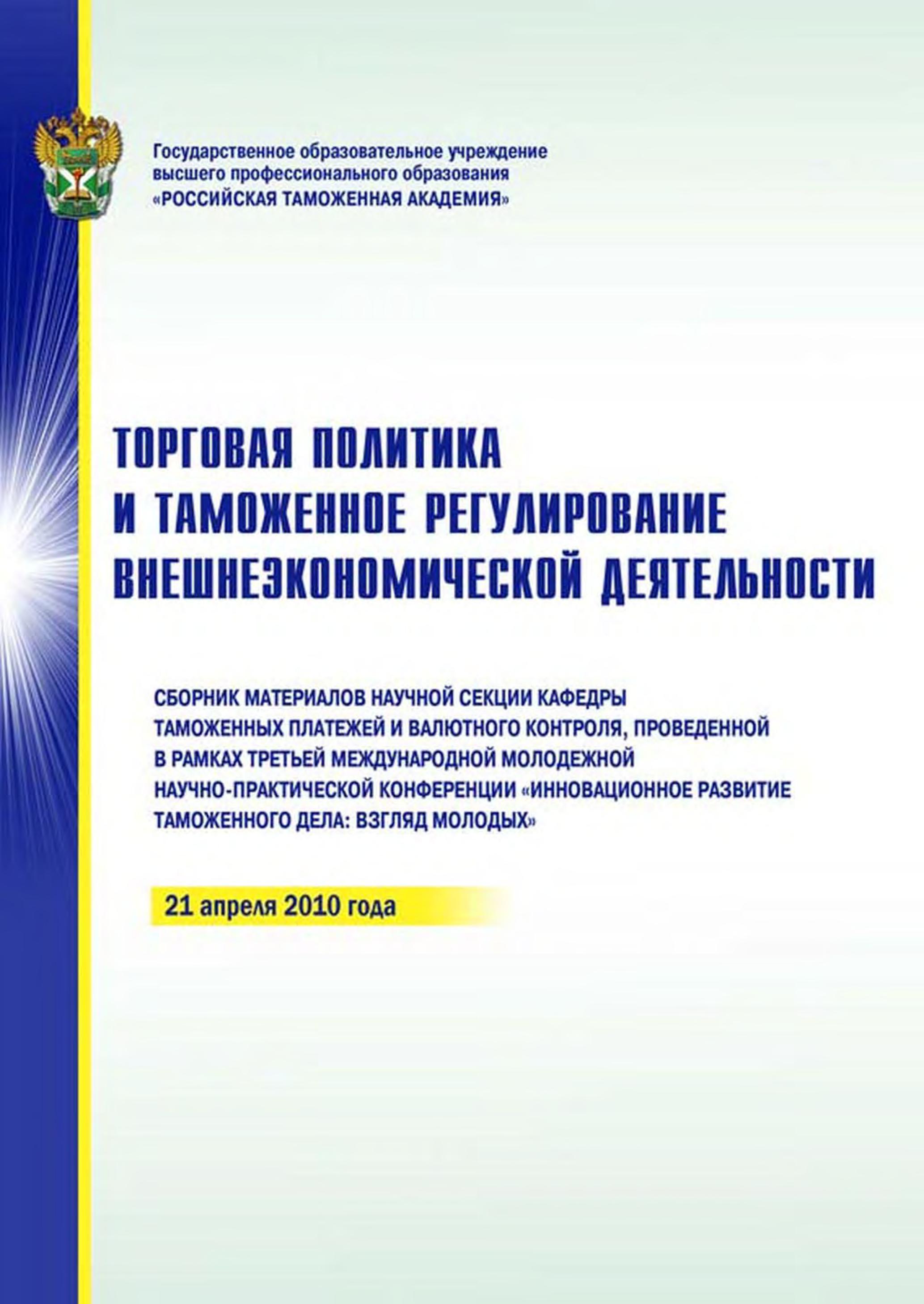 Государственное образовательное учреждение высшего профессионального образования «РОССИЙСКАЯ ТАМОЖЕННАЯ АКАДЕМИЯ»

ТОРГОВАЯ ПОЛИТИКА И ТАМОЖЕННОЕ РЕГУЛИРОВАНИЕ ВНЕШНЕЭКОНОМИЧЕСКОЙ ДЕЯТЕЛЬНОСТИ

СБОРНИК МАТЕРИАЛОВ НАУЧНОЙ СЕКЦИИ КАФЕДРЫ ТАМОЖЕННЫХ ПЛАТЕЖЕЙ И ВАЛЮТНОГО КОНТРОЛЯ, ПРОВЕДЕННОЙ В РАМКАХ ТРЕТЬЕЙ МЕЖДУНАРОДНОЙ МОЛОДЕЖНОЙ НАУЧНО-ПРАКТИЧЕСКОЙ КОНФЕРЕНЦИИ «ИННОВАЦИОННОЕ РАЗВИТИЕ ТАМОЖЕННОГО ДЕЛА: ВЗГЛЯД МОЛОДЫХ»

21 апреля 2010 года